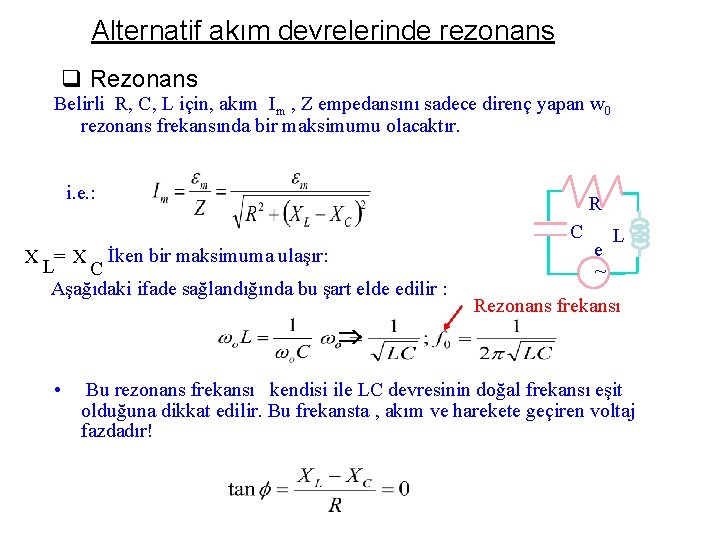 Alternatif akım devrelerinde rezonans

❑ Rezonans

Belirli R, C, L için, akım $I_m$ , Z empedansını sadece direnç yapan $w_0$ rezonans frekansında bir maksimumu olacaktır.

i.e.: $I_m = \frac{\varepsilon_m}{Z} = \frac{\varepsilon_m}{\sqrt{R^2 + (X_L - X_C)^2}}$

R

C

L

e

~

$X_L = X_C$ İken bir maksimuma ulaşır:

Aşağıdaki ifade sağlandığında bu şart elde edilir :

Rezonans frekansı

$\omega_o L = \frac{1}{\omega_o C}$ $\omega_o \Rightarrow \frac{1}{\sqrt{LC}}$ ; $f_0 = \frac{1}{2\pi\sqrt{LC}}$

• Bu rezonans frekansı kendisi ile LC devresinin doğal frekansı eşit olduğuna dikkat edilir. Bu frekansta , akım ve harekete geçiren voltaj fazdadır!

$\tan\phi = \frac{X_L - X_C}{R} = 0$